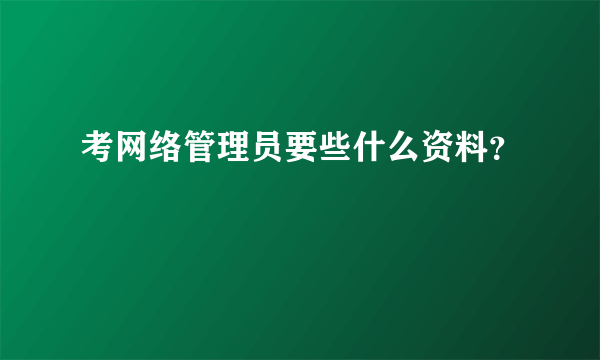 考网络管理员要些什么资料?